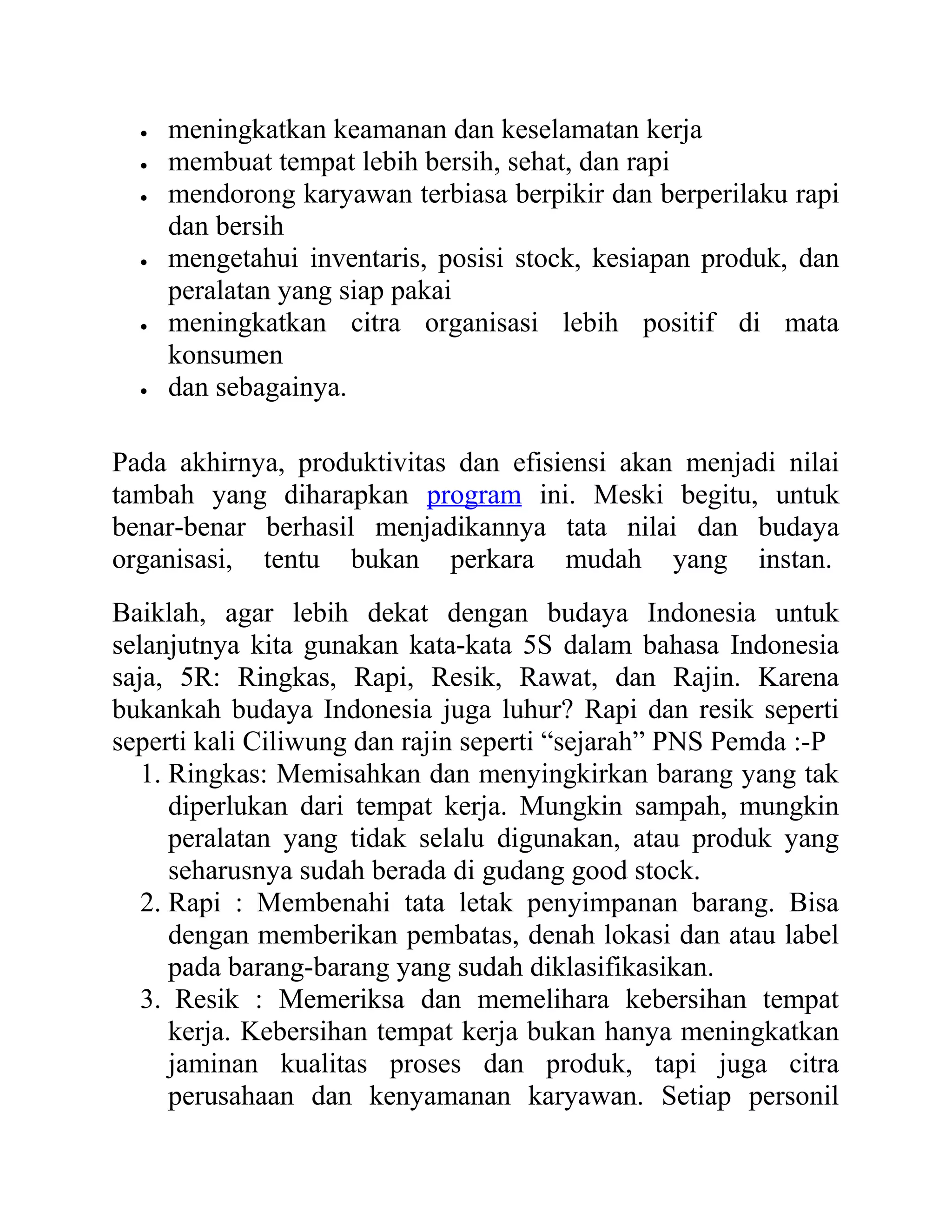 - meningkatkan keamanan dan keselamatan kerja
- membuat tempat lebih bersih, sehat, dan rapi
- mendorong karyawan terbiasa berpikir dan berperilaku rapi dan bersih
- mengetahui inventaris, posisi stock, kesiapan produk, dan peralatan yang siap pakai
- meningkatkan citra organisasi lebih positif di mata konsumen
- dan sebagainya.

Pada akhirnya, produktivitas dan efisiensi akan menjadi nilai tambah yang diharapkan program ini. Meski begitu, untuk benar-benar berhasil menjadikannya tata nilai dan budaya organisasi, tentu bukan perkara mudah yang instan.

Baiklah, agar lebih dekat dengan budaya Indonesia untuk selanjutnya kita gunakan kata-kata 5S dalam bahasa Indonesia saja, 5R: Ringkas, Rapi, Resik, Rawat, dan Rajin. Karena bukankah budaya Indonesia juga luhur? Rapi dan resik seperti seperti kali Ciliwung dan rajin seperti “sejarah” PNS Pemda :-P

1. Ringkas: Memisahkan dan menyingkirkan barang yang tak diperlukan dari tempat kerja. Mungkin sampah, mungkin peralatan yang tidak selalu digunakan, atau produk yang seharusnya sudah berada di gudang good stock.
2. Rapi : Membenahi tata letak penyimpanan barang. Bisa dengan memberikan pembatas, denah lokasi dan atau label pada barang-barang yang sudah diklasifikasikan.
3. Resik : Memeriksa dan memelihara kebersihan tempat kerja. Kebersihan tempat kerja bukan hanya meningkatkan jaminan kualitas proses dan produk, tapi juga citra perusahaan dan kenyamanan karyawan. Setiap personil